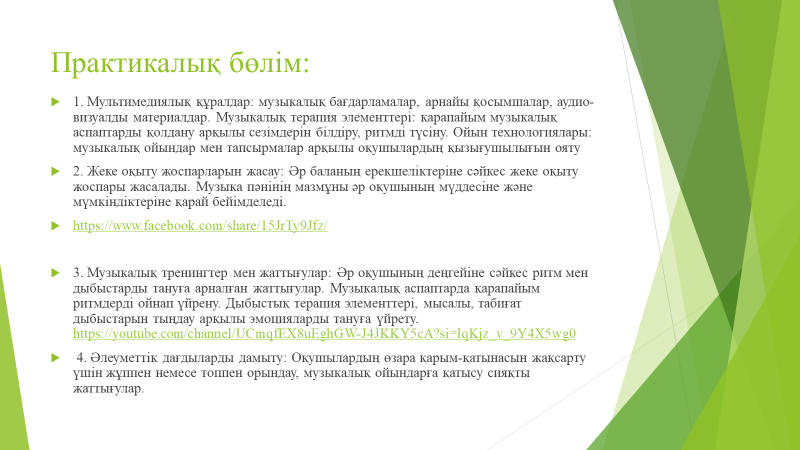 Практикалық бөлім:

1. Мультимедиялық құралдар: музыкалық бағдарламалар, арнайы қосымшалар, аудио-визуалды материалдар. Музыкалық терапия элементтері: қарапайым музыкалық аспаптарды қолдану арқылы сезімдерін білдіру, ритмді түсіну. Ойын технологиялары: музыкалық ойындар мен тапсырмалар арқылы оқушылардың қызығушылығын ояту

2. Жеке оқыту жоспарларын жасау: Әр баланың ерекшеліктеріне сәйкес жеке оқыту жоспары жасалады. Музыка пәнінің мазмұны әр оқушының мүддесіне және мүмкіндіктеріне қарай бейімделеді.

https://www.facebook.com/share/15JrTy9Jfz/

3. Музыкалық тренингтер мен жаттығулар: Әр оқушының деңгейіне сәйкес ритм мен дыбыстарды тануға арналған жаттығулар. Музыкалық аспаптарда қарапайым ритмдерді ойнап үйрену. Дыбыстық терапия элементтері, мысалы, табиғат дыбыстарын тыңдау арқылы эмоцияларды тануға үйрету. https://youtube.com/channel/UCmqfEX8uEghGW-J4JKKY5cA?si=lqKjz_v_9Y4X5wg0

4. Әлеуметтік дағдыларды дамыту: Оқушылардың өзара қарым-қатынасын жақсарту үшін жұппен немесе топпен орындау, музыкалық ойындарға қатысу сияқты жаттығулар.